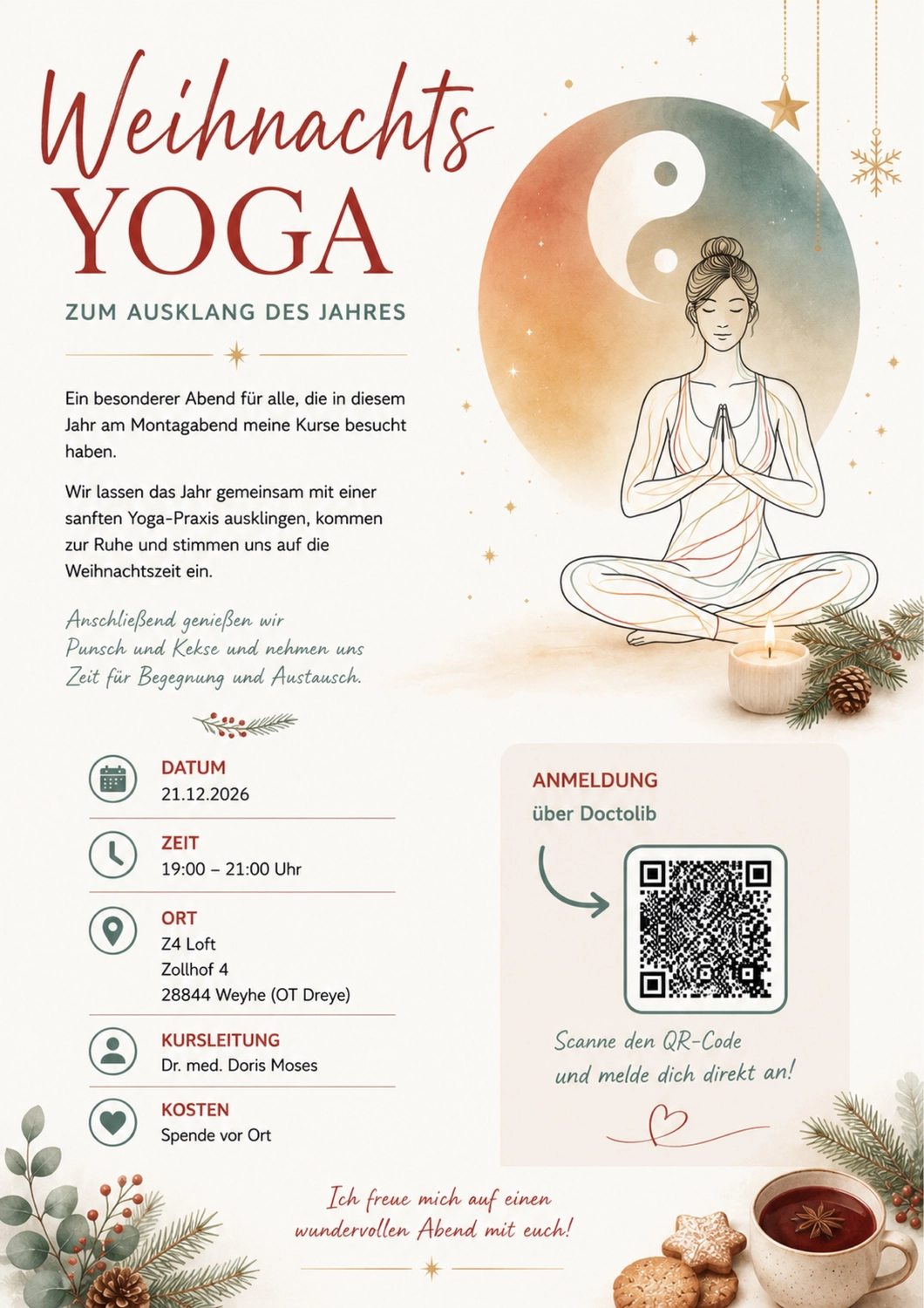 Weihnachts
YOGA

ZUM AUSKLANG DES JAHRES

Ein besonderer Abend für alle, die in diesem Jahr am Montagabend meine Kurse besucht haben.

Wir lassen das Jahr gemeinsam mit einer sanften Yoga-Praxis ausklingen, kommen zur Ruhe und stimmen uns auf die Weihnachtszeit ein.

Anschließend genießen wir Punsch und Kekse und nehmen uns Zeit für Begegnung und Austausch.

DATUM
21.12.2026

ZEIT
19:00 – 21:00 Uhr

ORT
Z4 Loft
Zollhof 4
28844 Weyhe (OT Dreye)

KURSLEITUNG
Dr. med. Doris Moses

KOSTEN
Spende vor Ort

ANMELDUNG
über Doctolib

Scanne den QR-Code und melde dich direkt an!

Ich freue mich auf einen wundervollen Abend mit euch!